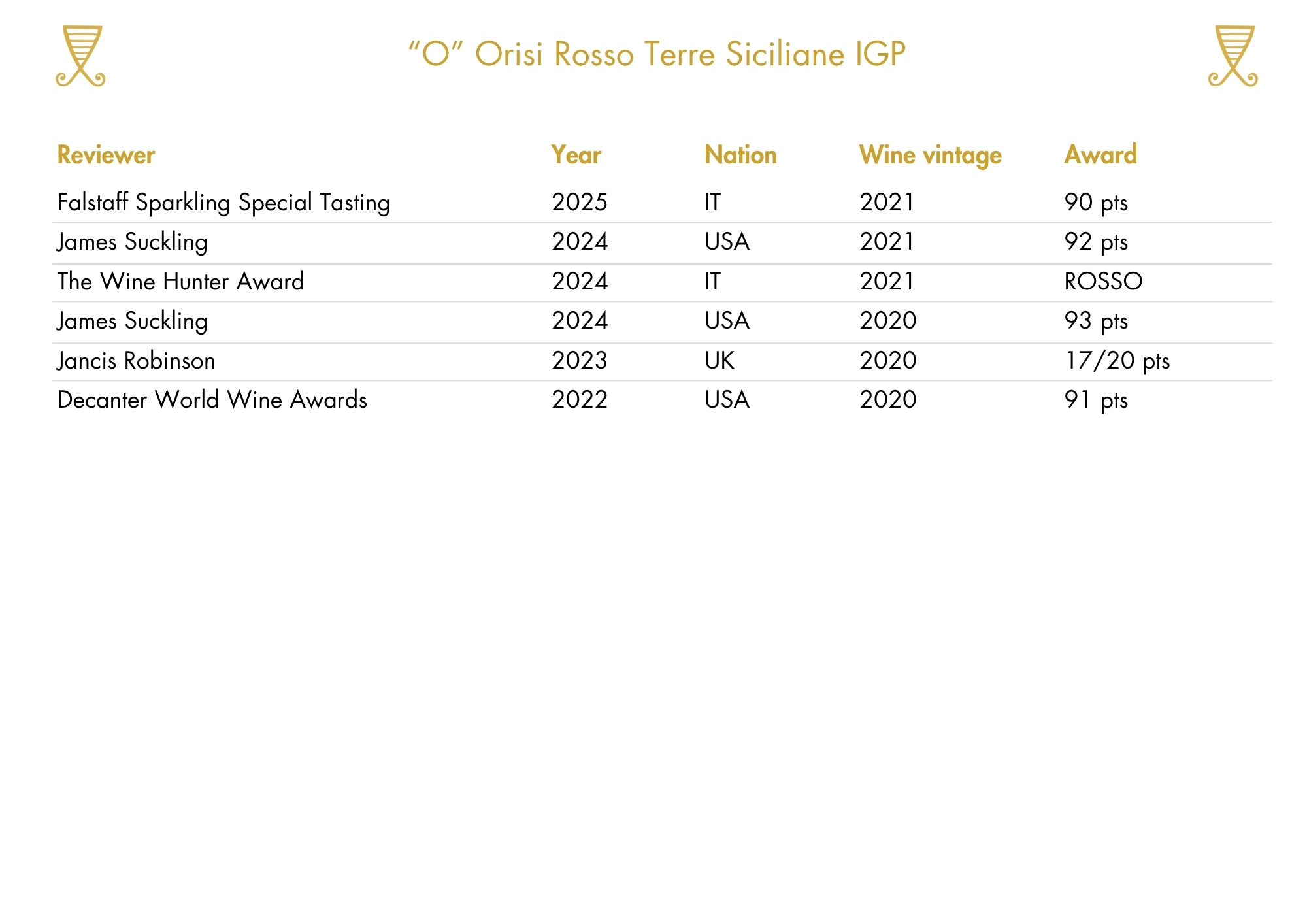 "O" Orisi Rosso Terre Siciliane IGP

| Reviewer | Year | Nation | Wine vintage | Award |
|---|---|---|---|---|
| Falstaff Sparkling Special Tasting | 2025 | IT | 2021 | 90 pts |
| James Suckling | 2024 | USA | 2021 | 92 pts |
| The Wine Hunter Award | 2024 | IT | 2021 | ROSSO |
| James Suckling | 2024 | USA | 2020 | 93 pts |
| Jancis Robinson | 2023 | UK | 2020 | 17/20 pts |
| Decanter World Wine Awards | 2022 | USA | 2020 | 91 pts |